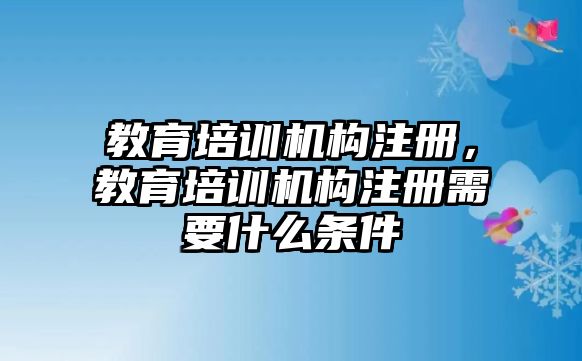 教育培训机构注册，教育培训机构注册需要什么条件